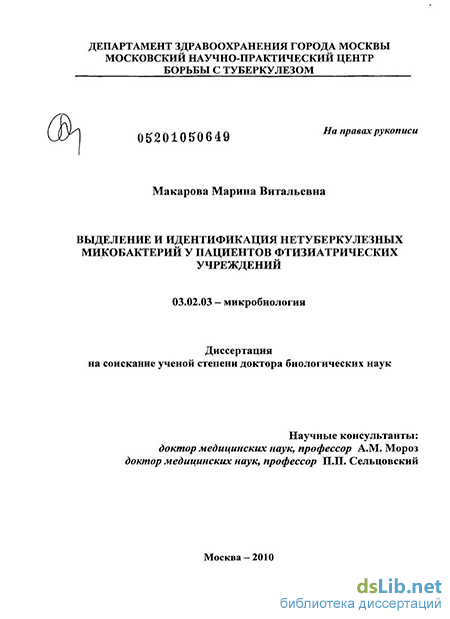 ДЕПАРТАМЕНТ ЗДРАВООХРАНЕНИЯ ГОРОДА МОСКВЫ
МОСКОВСКИЙ НАУЧНО-ПРАКТИЧЕСКИЙ ЦЕНТР
БОРЬБЫ С ТУБЕРКУЛЕЗОМ

05201050649

На правах рукописи

Макарова Марина Витальевна

ВЫДЕЛЕНИЕ И ИДЕНТИФИКАЦИЯ НЕТУБЕРКУЛЕЗНЫХ МИКОБАКТЕРИЙ У ПАЦИЕНТОВ ФТИЗИАТРИЧЕСКИХ УЧРЕЖДЕНИЙ

03.02.03 – микробиология

Диссертация
на соискание ученой степени доктора биологических наук

Научные консультанты:
доктор медицинских наук, профессор А.М. Мороз
доктор медицинских наук, профессор П.П. Сельцовский

Москва – 2010

dsLib.net
библиотека диссертаций